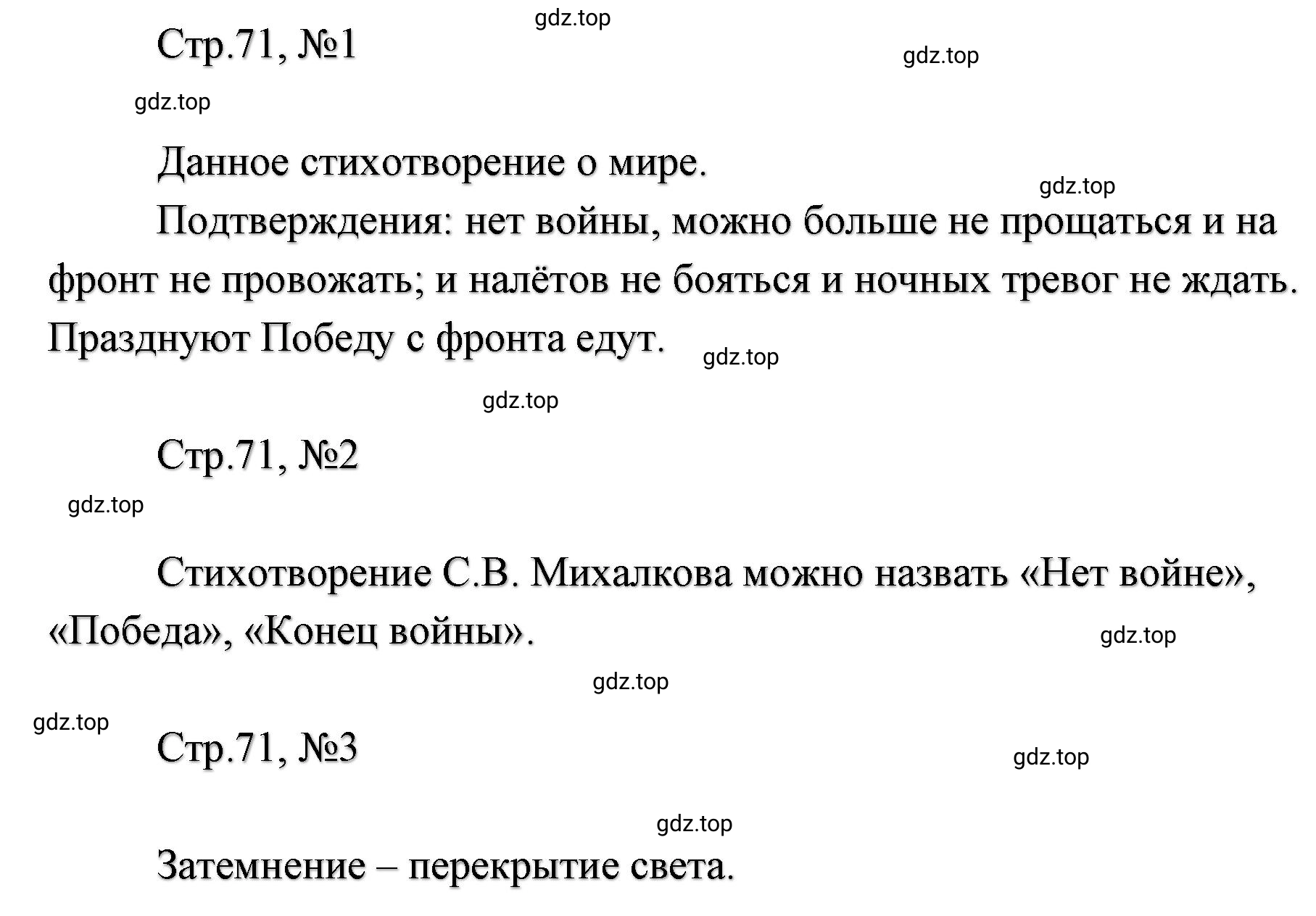 gdz.top

Стр.71, №1

gdz.top

gdz.top

Данное стихотворение о мире.

gdz.top

Подтверждения: нет войны, можно больше не прощаться и на фронт не провожать; и налётов не бояться и ночных тревог не ждать. Празднуют Победу с фронта едут.

gdz.top

gdz.top

Стр.71, №2

gdz.top

Стихотворение С.В. Михалкова можно назвать «Нет войне», «Победа», «Конец войны».

gdz.top

gdz.top

gdz.top

Стр.71, №3

gdz.top

gdz.top

Затемнение – перекрытие света.